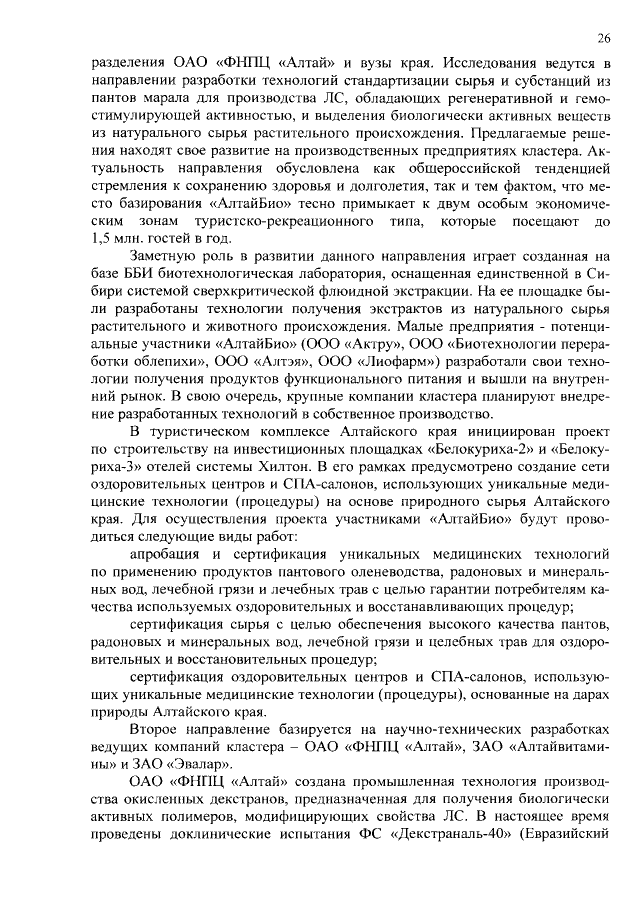 26

разделения ОАО «ФНПЦ «Алтай» и вузы края. Исследования ведутся в направлении разработки технологий стандартизации сырья и субстанций из пантов марала для производства ЛС, обладающих регенеративной и гемостимулирующей активностью, и выделения биологически активных веществ из натурального сырья растительного происхождения. Предлагаемые решения находят свое развитие на производственных предприятиях кластера. Актуальность направления обусловлена как общероссийской тенденцией стремления к сохранению здоровья и долголетия, так и тем фактом, что место базирования «АлтайБио» тесно примыкает к двум особым экономическим зонам туристско-рекреационного типа, которые посещают до 1,5 млн. гостей в год.

Заметную роль в развитии данного направления играет созданная на базе ББИ биотехнологическая лаборатория, оснащенная единственной в Сибири системой сверхкритической флюидной экстракции. На ее площадке были разработаны технологии получения экстрактов из натурального сырья растительного и животного происхождения. Малые предприятия - потенциальные участники «АлтайБио» (ООО «Актру», ООО «Биотехнологии переработки облепихи», ООО «Алтэя», ООО «Лиофарм») разработали свои технологии получения продуктов функционального питания и вышли на внутренний рынок. В свою очередь, крупные компании кластера планируют внедрение разработанных технологий в собственное производство.

В туристическом комплексе Алтайского края инициирован проект по строительству на инвестиционных площадках «Белокуриха-2» и «Белокуриха-3» отелей системы Хилтон. В его рамках предусмотрено создание сети оздоровительных центров и СПА-салонов, использующих уникальные медицинские технологии (процедуры) на основе природного сырья Алтайского края. Для осуществления проекта участниками «АлтайБио» будут проводиться следующие виды работ:

апробация и сертификация уникальных медицинских технологий по применению продуктов пантового оленеводства, радоновых и минеральных вод, лечебной грязи и лечебных трав с целью гарантии потребителям качества используемых оздоровительных и восстанавливающих процедур;

сертификация сырья с целью обеспечения высокого качества пантов, радоновых и минеральных вод, лечебной грязи и целебных трав для оздоровительных и восстановительных процедур;

сертификация оздоровительных центров и СПА-салонов, использующих уникальные медицинские технологии (процедуры), основанные на дарах природы Алтайского края.

Второе направление базируется на научно-технических разработках ведущих компаний кластера – ОАО «ФНПЦ «Алтай», ЗАО «Алтайвитамины» и ЗАО «Эвалар».

ОАО «ФНПЦ «Алтай» создана промышленная технология производства окисленных декстранов, предназначенная для получения биологически активных полимеров, модифицирующих свойства ЛС. В настоящее время проведены доклинические испытания ФС «Декстраналь-40» (Евразийский